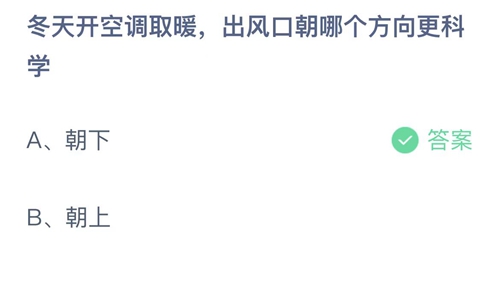 冬天开空调取暖，出风口朝哪个方向更科学

A、朝下

答案

B、朝上